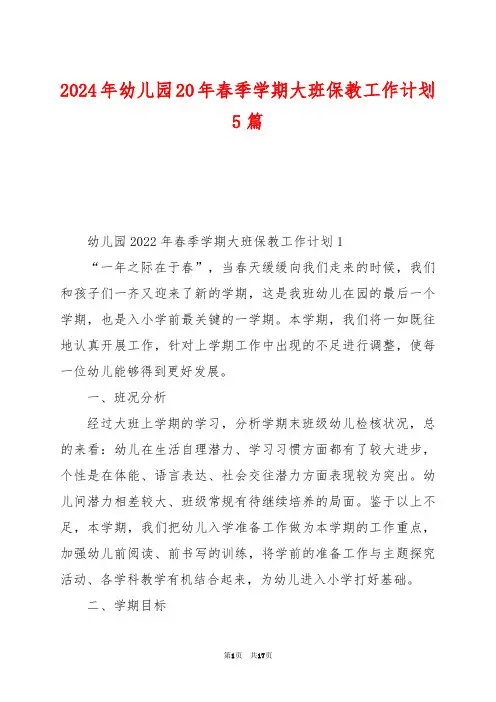 2024年幼儿园20年春季学期大班保教工作计划5篇

幼儿园2022年春季学期大班保教工作计划1

“一年之际在于春”，当春天缓缓向我们走来的时候，我们和孩子们一齐又迎来了新的学期，这是我班幼儿在园的最后一个学期，也是入小学前最关键的一学期。本学期，我们将一如既往地认真开展工作，针对上学期工作中出现的不足进行调整，使每一位幼儿能够得到更好发展。

一、班况分析

经过大班上学期的学习，分析学期末班级幼儿检核状况，总的来看：幼儿在生活自理潜力、学习习惯方面都有了较大进步，个性是在体能、语言表达、社会交往潜力方面表现较为突出。幼儿间潜力相差较大、班级常规有待继续培养的局面。鉴于以上不足，本学期，我们把幼儿入学准备工作做为本学期的工作重点，加强幼儿前阅读、前书写的训练，将学前的准备工作与主题探究活动、各学科教学有机结合起来，为幼儿进入小学打好基础。

二、学期目标

第1页 共17页